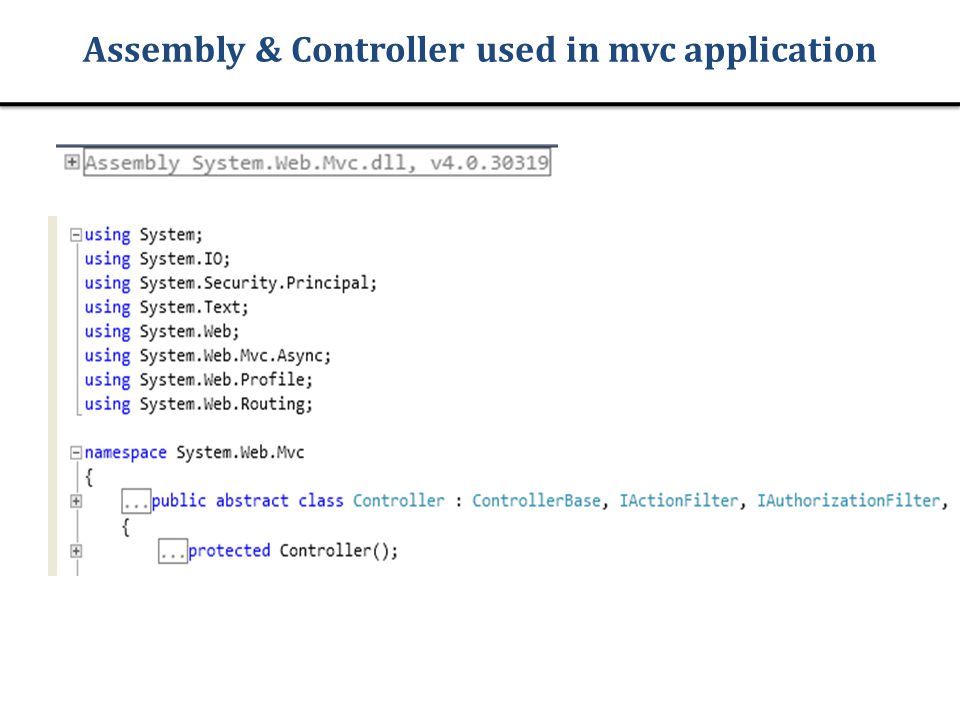 Assembly & Controller used in mvc application

Assembly System.Web.Mvc.dll, v4.0.30319

using System;
using System.IO;
using System.Security.Principal;
using System.Text;
using System.Web;
using System.Web.Mvc.Async;
using System.Web.Profile;
using System.Web.Routing;

namespace System.Web.Mvc
{
...public abstract class Controller : ControllerBase, IActionFilter, IAuthorizationFilter,
{
...protected Controller();